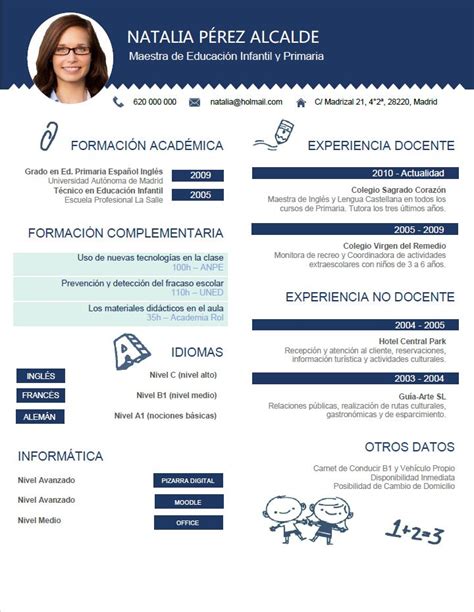 NATALIA PÉREZ ALCALDE
Maestra de Educación Infantil y Primaria

620 000 000 natalia@holmail.com C/ Madrizal 21, 4°2ª, 28220, Madrid

FORMACIÓN ACADÉMICA

Grado en Ed. Primaria Español Inglés
Universidad Autónoma de Madrid
2009

Técnico en Educación Infantil
Escuela Profesional La Salle
2005

FORMACIÓN COMPLEMENTARIA

Uso de nuevas tecnologías en la clase
100h – ANPE

Prevención y detección del fracaso escolar
110h – UNED

Los materiales didácticos en el aula
35h – Academia Rol

IDIOMAS

INGLÉS Nivel C (nivel alto)
FRANCÉS Nivel B1 (nivel medio)
ALEMÁN Nivel A1 (nociones básicas)

INFORMÁTICA

Nivel Avanzado PIZARRA DIGITAL
Nivel Avanzado MOODLE
Nivel Medio OFFICE

EXPERIENCIA DOCENTE

2010 - Actualidad
Colegio Sagrado Corazón
Maestra de Inglés y Lengua Castellana en todos los cursos de Primaria. Tutora los tres últimos años.

2005 - 2009
Colegio Virgen del Remedio
Monitora de recreo y Coordinadora de actividades extraescolares con niños de 3 a 6 años.

EXPERIENCIA NO DOCENTE

2004 - 2005
Hotel Central Park
Recepción y atención al cliente, reservaciones, información turística y actividades culturales.

2003 - 2004
Guía-Arte SL
Relaciones públicas, realización de rutas culturales, gastronómicas y de esparcimiento.

OTROS DATOS

Carnet de Conducir B1 y Vehículo Propio
Disponibilidad Inmediata
Posibilidad de Cambio de Domicilio

$1+2=3$